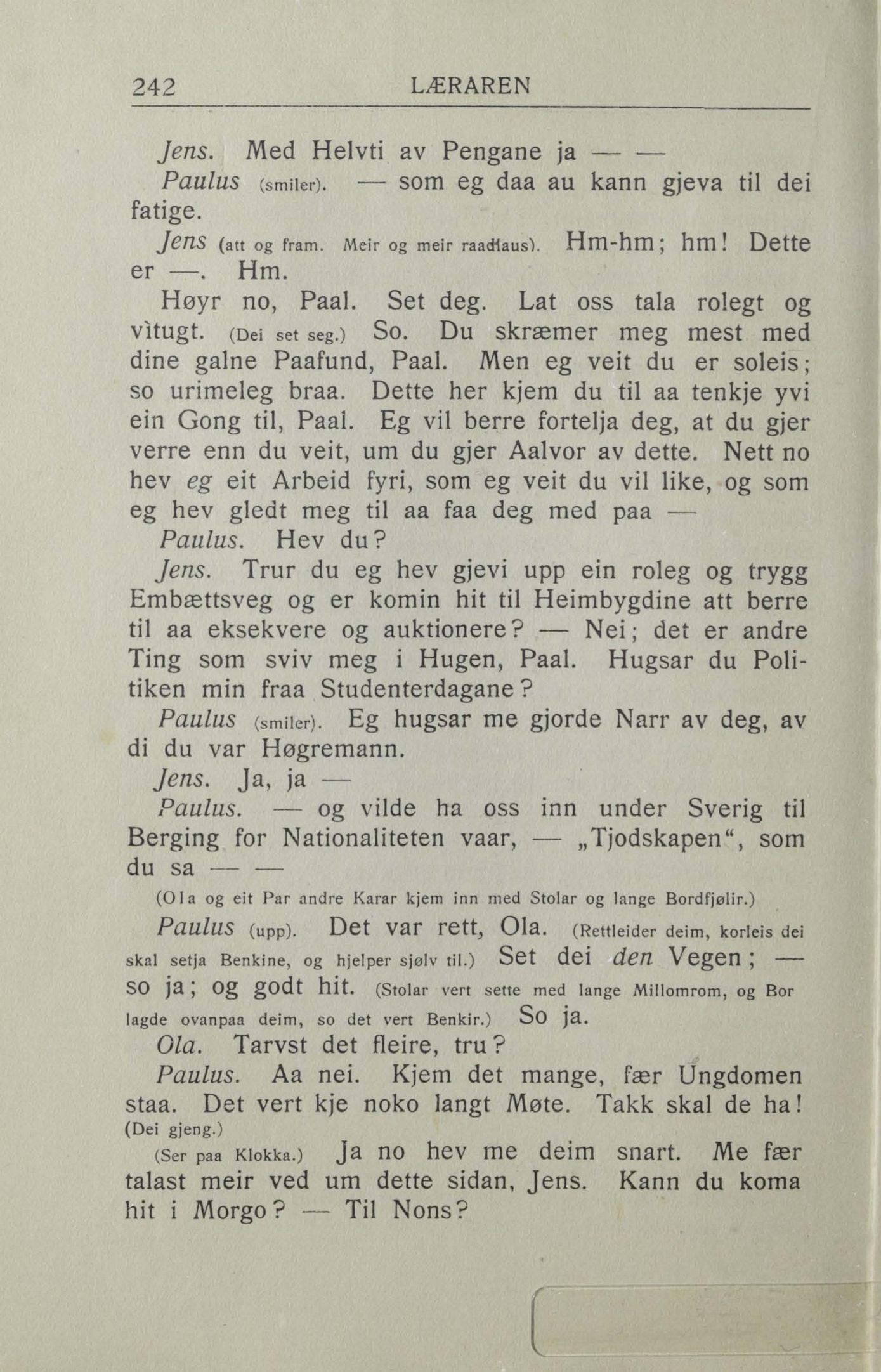 242 LÆRAREN

Jens. Med Helvti av Pengane ja — —

Paulus (smiler). — som eg daa au kann gjeva til dei fatige.

Jens (att og fram. Meir og meir raadlaus). Hm-hm; hm! Dette er —. Hm.

Høyr no, Paal. Set deg. Lat oss tala rolegt og vìtugt. (Dei set seg.) So. Du skræmer meg mest med dine galne Paafund, Paal. Men eg veit du er soleis; so urimeleg braa. Dette her kjem du til aa tenkje yvi ein Gong til, Paal. Eg vil berre fortelja deg, at du gjer verre enn du veit, um du gjer Aalvor av dette. Nett no hev eg eit Arbeid fyri, som eg veit du vil like, og som eg hev gledt meg til aa faa deg med paa —

Paulus. Hev du?

Jens. Trur du eg hev gjevi upp ein roleg og trygg Embættsveg og er komin hit til Heimbygdine att berre til aa eksekvere og auktionere? — Nei; det er andre Ting som sviv meg i Hugen, Paal. Hugsar du Politiken min fraa Studenterdagane?

Paulus (smiler). Eg hugsar me gjorde Narr av deg, av di du var Høgremann.

Jens. Ja, ja —

Paulus. — og vilde ha oss inn under Sverig til Berging for Nationaliteten vaar, — „Tjodskapen“, som du sa — —

(Ola og eit Par andre Karar kjem inn med Stolar og lange Bordfjølir.)

Paulus (upp). Det var rett, Ola. (Rettleider deim, korleis dei skal setja Benkine, og hjelper sjølv til.) Set dei den Vegen; — so ja; og godt hit. (Stolar vert sette med lange Millomrom, og Bor lagde ovanpaa deim, so det vert Benkir.) So ja.

Ola. Tarvst det fleire, tru?

Paulus. Aa nei. Kjem det mange, fær Ungdomen staa. Det vert kje noko langt Møte. Takk skal de ha! (Dei gjeng.)

(Ser paa Klokka.) Ja no hev me deim snart. Me fær talast meir ved um dette sidan, Jens. Kann du koma hit i Morgo? — Til Nons?